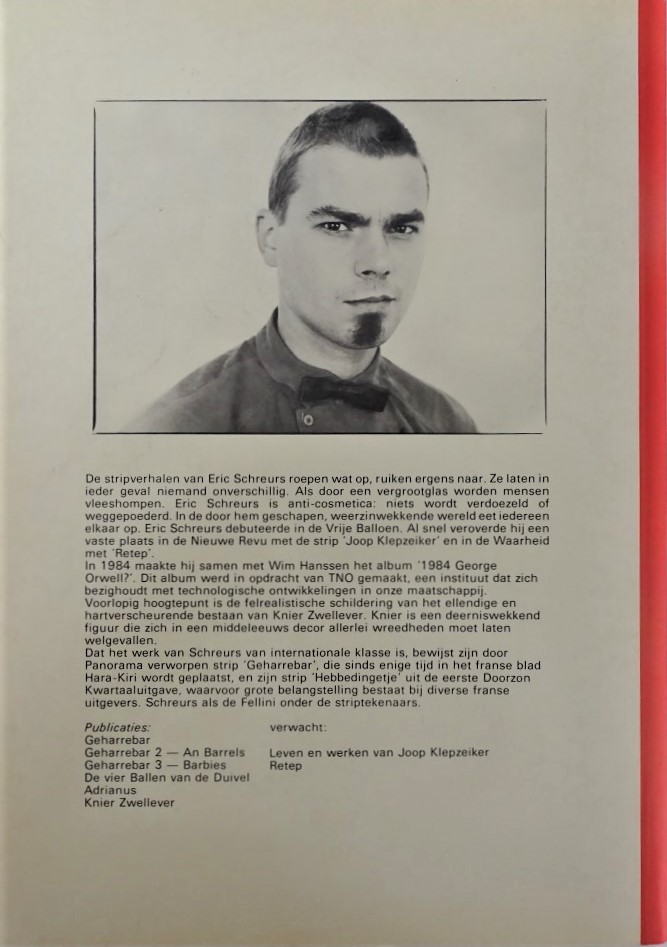 De stripverhalen van Eric Schreurs roepen wat op, ruiken ergens naar. Ze laten in ieder geval niemand onverschillig. Als door een vergrootglas worden mensen vleeshompen. Eric Schreurs is anti-cosmetica: niets wordt verdoezeld of weggepoederd. In de door hem geschapen, weerzinwekkende wereld eet iedereen elkaar op. Eric Schreurs debuteerde in de Vrije Balloen. Al snel veroverde hij een vaste plaats in de Nieuwe Revu met de strip 'Joop Klepzeiker' en in de Waarheid met 'Retep'.
In 1984 maakte hij samen met Wim Hanssen het album '1984 George Orwell?'. Dit album werd in opdracht van TNO gemaakt, een instituut dat zich bezighoudt met technologische ontwikkelingen in onze maatschappij.
Voorlopig hoogtepunt is de felrealistische schildering van het ellendige en hartverscheurende bestaan van Knier Zwellever. Knier is een deerniswekkend figuur die zich in een middeleeuws decor allerlei wreedheden moet laten welgevallen.
Dat het werk van Schreurs van internationale klasse is, bewijst zijn door Panorama verworpen strip 'Geharrebar', die sinds enige tijd in het franse blad Hara-Kiri wordt geplaatst, en zijn strip 'Hebbedingetje' uit de eerste Doorzon Kwartaaluitgave, waarvoor grote belangstelling bestaat bij diverse franse uitgevers. Schreurs als de Fellini onder de striptekenaars.

Publicaties:
Geharrebar
Geharrebar 2 — An Barrels
Geharrebar 3 — Barbies
De vier Ballen van de Duivel
Adrianus
Knier Zwellever

verwacht:
Leven en werken van Joop Klepzeiker
Retep